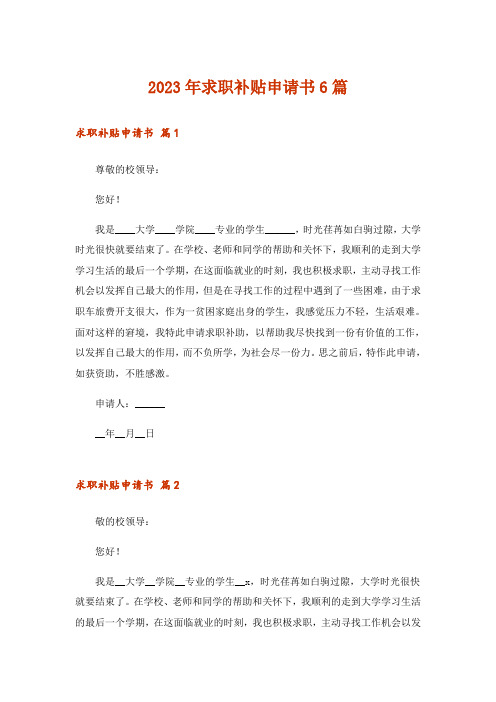 2023年求职补贴申请书6篇

求职补贴申请书 篇1

尊敬的校领导：

您好！

我是____大学____学院____专业的学生______，时光荏苒如白驹过隙，大学时光很快就要结束了。在学校、老师和同学的帮助和关怀下，我顺利的走到大学学习生活的最后一个学期，在这面临就业的时刻，我也积极求职，主动寻找工作机会以发挥自己最大的作用，但是在寻找工作的过程中遇到了一些困难，由于求职车旅费开支很大，作为一贫困家庭出身的学生，我感觉压力不轻，生活艰难。面对这样的窘境，我特此申请求职补助，以帮助我尽快找到一份有价值的工作，以发挥自己最大的作用，而不负所学，为社会尽一份力。思之前后，特作此申请，如获资助，不胜感激。

申请人：______

__年__月__日

求职补贴申请书 篇2

敬的校领导：

您好！

我是__大学__学院__专业的学生__x，时光荏苒如白驹过隙，大学时光很快就要结束了。在学校、老师和同学的帮助和关怀下，我顺利的走到大学学习生活的最后一个学期，在这面临就业的时刻，我也积极求职，主动寻找工作机会以发